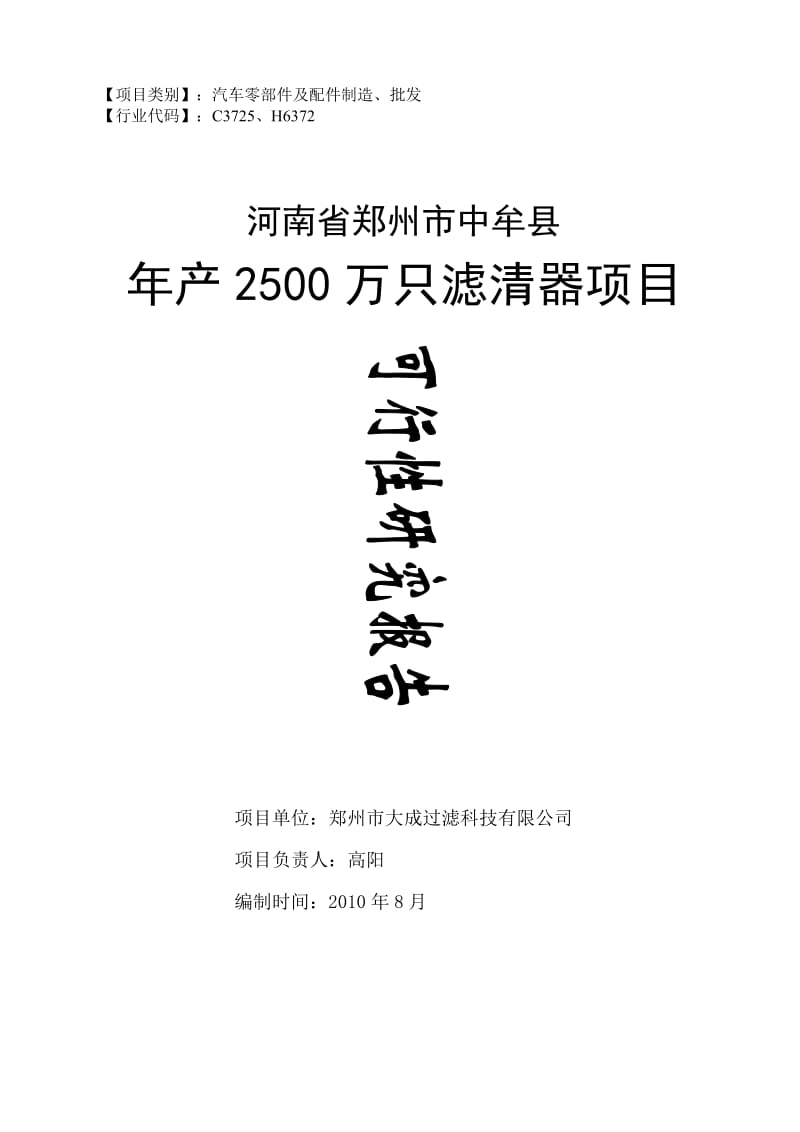 【项目类别】：汽车零部件及配件制造、批发
【行业代码】：C3725、H6372

河南省郑州市中牟县

年产 2500 万只滤清器项目

可行性研究报告

项目单位：郑州市大成过滤科技有限公司

项目负责人：高阳

编制时间：2010 年 8 月